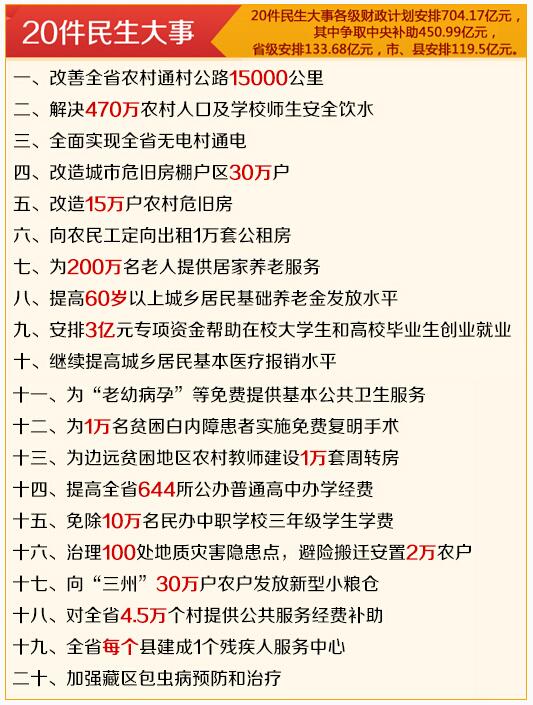 20件民生大事

20件民生大事各级财政计划安排704.17亿元，其中争取中央补助450.99亿元，省级安排133.68亿元，市、县安排119.5亿元。

一、改善全省农村通村公路15000公里
二、解决470万农村人口及学校师生安全饮水
三、全面实现全省无电村通电
四、改造城市危旧房棚户区30万户
五、改造15万户农村危旧房
六、向农民工定向出租1万套公租房
七、为200万名老人提供居家养老服务
八、提高60岁以上城乡居民基础养老金发放水平
九、安排3亿元专项资金帮助在校大学生和高校毕业生创业就业
十、继续提高城乡居民基本医疗报销水平
十一、为“老幼病孕”等免费提供基本公共卫生服务
十二、为1万名贫困白内障患者实施免费复明手术
十三、为边远贫困地区农村教师建设1万套周转房
十四、提高全省644所公办普通高中办学经费
十五、免除10万名民办中职学校三年级学生学费
十六、治理100处地质灾害隐患点，避险搬迁安置2万农户
十七、向“三州”30万户农户发放新型小粮仓
十八、对全省4.5万个村提供公共服务经费补助
十九、全省每个县建成1个残疾人服务中心
二十、加强藏区包虫病预防和治疗